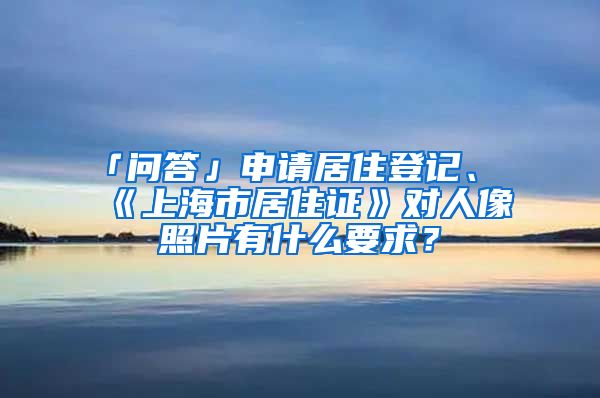 「问答」申请居住登记、《上海市居住证》对人像照片有什么要求?